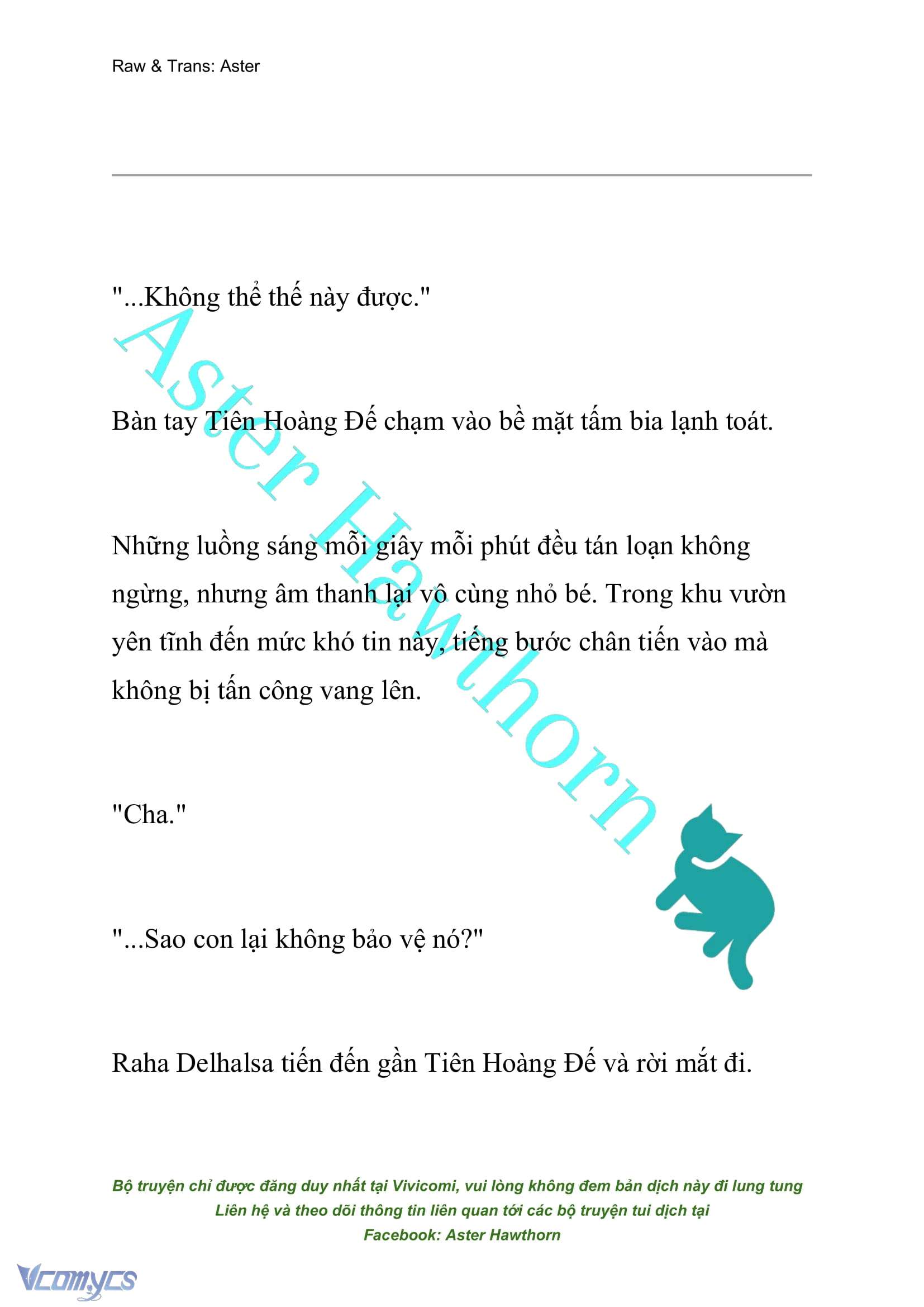 Raw & Trans: Aster

"...Không thể thế này được."

Bàn tay Tiên Hoàng Đế chạm vào bề mặt tấm bia lạnh toát.

Những luồng sáng mỗi giây mỗi phút đều tán loạn không ngừng, nhưng âm thanh lại vô cùng nhỏ bé. Trong khu vườn yên tĩnh đến mức khó tin này, tiếng bước chân tiến vào mà không bị tấn công vang lên.

"Cha."

"...Sao con lại không bảo vệ nó?"

Raha Delhalsa tiến đến gần Tiên Hoàng Đế và rời mắt đi.

Aster Hawthorn

Bộ truyện chỉ được đăng duy nhất tại Vivicomi, vui lòng không đem bản dịch này đi lung tung
Liên hệ và theo dõi thông tin liên quan tới các bộ truyện tui dịch tại
Facebook: Aster Hawthorn

Vcomycs